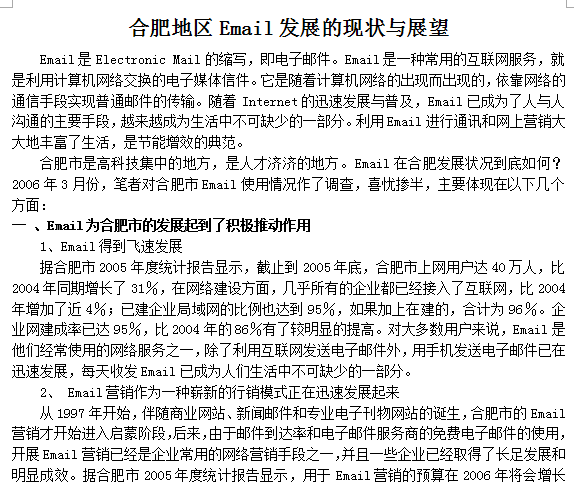 合肥地区 Email 发展的现状与展望

Email 是 Electronic Mail 的缩写，即电子邮件。Email 是一种常用的互联网服务，就是利用计算机网络交换的电子媒体信件。它是随着计算机网络的出现而出现的，依靠网络的通信手段实现普通邮件的传输。随着 Internet 的迅速发展与普及，Email 已成为了人与人沟通的主要手段，越来越成为生活中不可缺少的一部分。利用 Email 进行通讯和网上营销大大地丰富了生活，是节能增效的典范。

合肥市是高科技集中的地方，是人才济济的地方。Email 在合肥发展状况到底如何？2006 年 3 月份，笔者对合肥市 Email 使用情况作了调查，喜忧掺半，主要体现在以下几个方面：

一 、Email 为合肥市的发展起到了积极推动作用

1、Email 得到飞速发展

据合肥市 2005 年度统计报告显示，截止到 2005 年底，合肥市上网用户达 40 万人，比 2004 年同期增长了 31%，在网络建设方面，几乎所有的企业都已经接入了互联网，比 2004 年增加了近 4%；已建企业局域网的比例也达到 95%，如果加上在建的，合计为 96%。企业网建成率已达 95%，比 2004 年的 86%有了较明显的提高。对大多数用户来说，Email 是他们经常使用的网络服务之一，除了利用互联网发送电子邮件外，用手机发送电子邮件已在迅速发展，每天收发 Email 已成为人们生活中不可缺少的一部分。

2、 Email 营销作为一种崭新的行销模式正在迅速发展起来

从 1997 年开始，伴随商业网站、新闻邮件和专业电子刊物网站的诞生，合肥市的 Email 营销才开始进入启蒙阶段，后来，由于邮件到达率和电子邮件服务商的免费电子邮件的使用，开展 Email 营销已经是企业常用的网络营销手段之一，并且一些企业已经取得了长足发展和明显成效。据合肥市 2005 年度统计报告显示，用于 Email 营销的预算在 2006 年将会增长